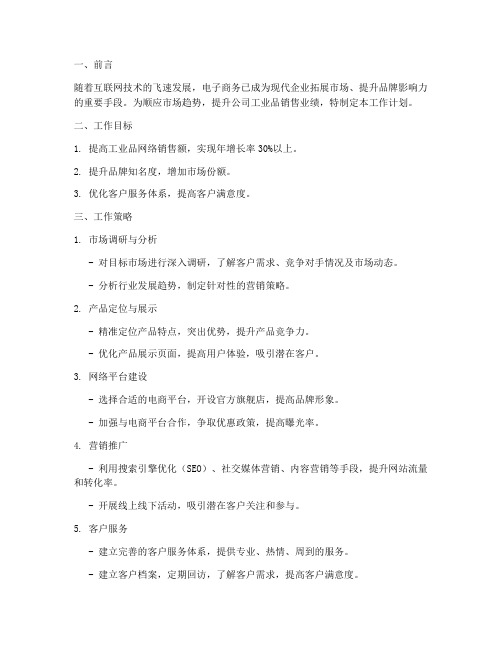 一、前言

随着互联网技术的飞速发展，电子商务已成为现代企业拓展市场、提升品牌影响力的重要手段。为顺应市场趋势，提升公司工业品销售业绩，特制定本工作计划。

二、工作目标

1. 提高工业品网络销售额，实现年增长率 30%以上。

2. 提升品牌知名度，增加市场份额。

3. 优化客户服务体系，提高客户满意度。

三、工作策略

1. 市场调研与分析

- 对目标市场进行深入调研，了解客户需求、竞争对手情况及市场动态。

- 分析行业发展趋势，制定针对性的营销策略。

2. 产品定位与展示

- 精准定位产品特点，突出优势，提升产品竞争力。

- 优化产品展示页面，提高用户体验，吸引潜在客户。

3. 网络平台建设

- 选择合适的电商平台，开设官方旗舰店，提高品牌形象。

- 加强与电商平台合作，争取优惠政策，提高曝光率。

4. 营销推广

- 利用搜索引擎优化（SEO）、社交媒体营销、内容营销等手段，提升网站流量和转化率。

- 开展线上线下活动，吸引潜在客户关注和参与。

5. 客户服务

- 建立完善的客户服务体系，提供专业、热情、周到的服务。

- 建立客户档案，定期回访，了解客户需求，提高客户满意度。